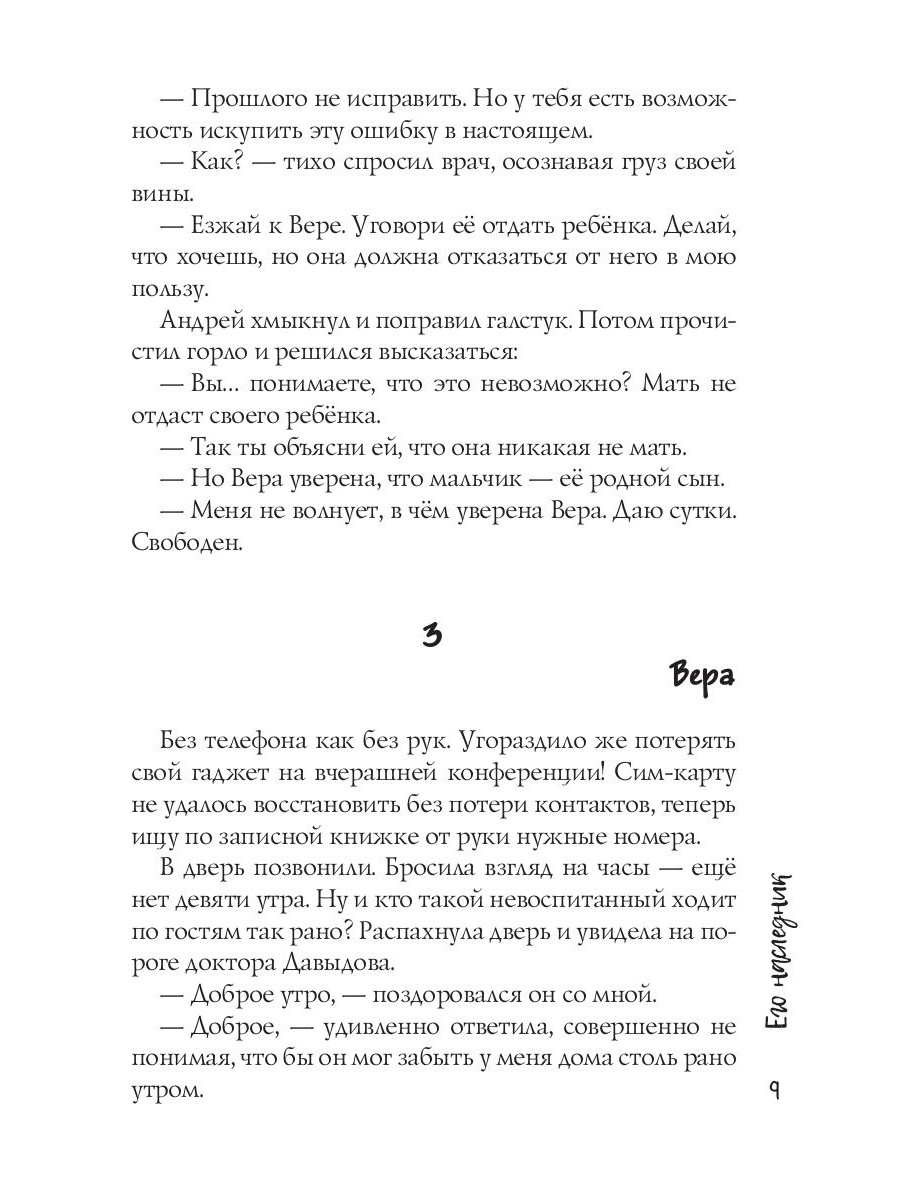 — Прошлого не исправить. Но у тебя есть возможность искупить эту ошибку в настоящем.

— Как? — тихо спросил врач, осознавая груз своей вины.

— Езжай к Вере. Уговори её отдать ребёнка. Делай, что хочешь, но она должна отказаться от него в мою пользу.

Андрей хмыкнул и поправил галстук. Потом прочистил горло и решился высказаться:

— Вы... понимаете, что это невозможно? Мать не отдаст своего ребёнка.

— Так ты объясни ей, что она никакая не мать.

— Но Вера уверена, что мальчик — её родной сын.

— Меня не волнует, в чём уверена Вера. Даю сутки. Свободен.

3

Вера

Без телефона как без рук. Угораздило же потерять свой гаджет на вчерашней конференции! Сим-карту не удалось восстановить без потери контактов, теперь ищу по записной книжке от руки нужные номера.

В дверь позвонили. Бросила взгляд на часы — ещё нет девяти утра. Ну и кто такой невоспитанный ходит по гостям так рано? Распахнула дверь и увидела на пороге доктора Давыдова.

— Доброе утро, — поздоровался он со мной.

— Доброе, — удивленно ответила, совершенно не понимая, что бы он мог забыть у меня дома столь рано утром.

Его наследник

9